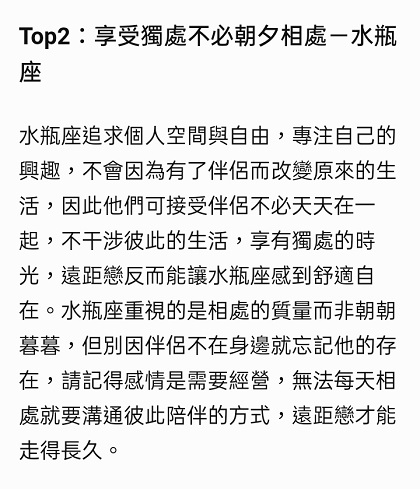 Top2：享受獨處不必朝夕相處－水瓶座

水瓶座追求個人空間與自由，專注自己的興趣，不會因為有了伴侶而改變原來的生活，因此他們可接受伴侶不必天天在一起，不干涉彼此的生活，享有獨處的時光，遠距戀反而能讓水瓶座感到舒適自在。水瓶座重視的是相處的質量而非朝朝暮暮，但別因伴侶不在身邊就忘記他的存在，請記得感情是需要經營，無法每天相處就要溝通彼此陪伴的方式，遠距戀才能走得長久。